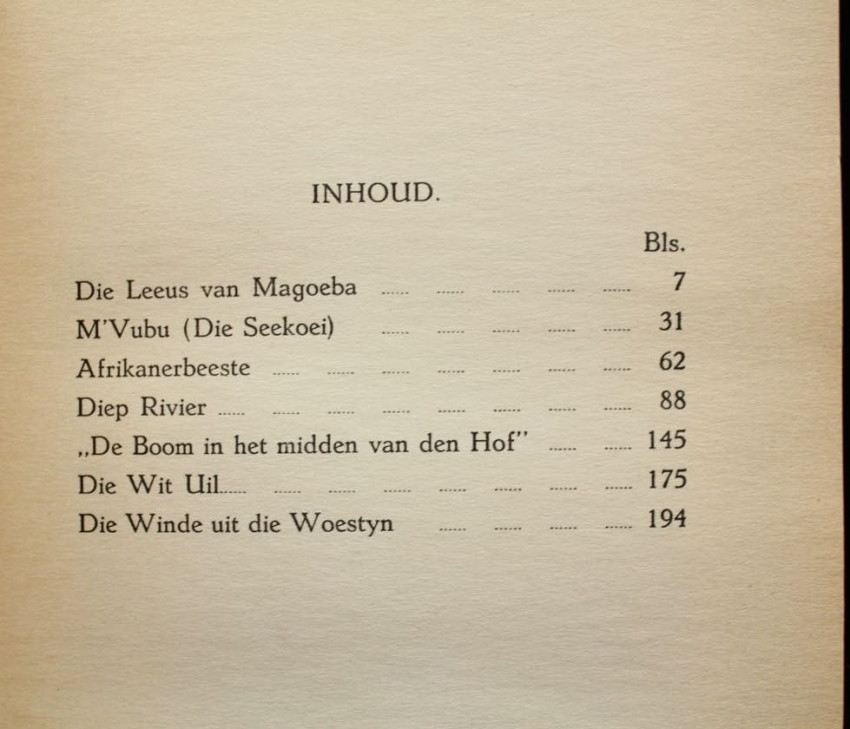 INHOUD.

Bls.

Die Leeus van Magoeba ...... ...... ...... ...... ...... 7
M'Vubu (Die Seekoei) ...... ...... ...... ...... ...... 31
Afrikanerbeeste ...... ...... ...... ...... ...... ...... ...... 62
Diep Rivier ...... ...... ...... ...... ...... ...... ...... ...... 88
„De Boom in het midden van den Hof" ...... ...... 145
Die Wit Uil...... ...... ...... ...... ...... ...... ...... ...... 175
Die Winde uit die Woestyn ...... ...... ...... ...... 194